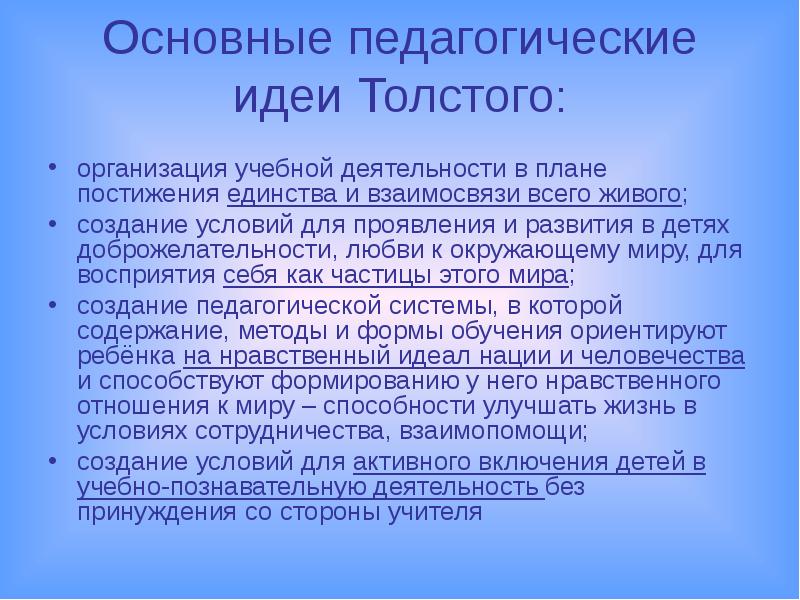 Основные педагогические идеи Толстого:

• организация учебной деятельности в плане постижения единства и взаимосвязи всего живого;
• создание условий для проявления и развития в детях доброжелательности, любви к окружающему миру, для восприятия себя как частицы этого мира;
• создание педагогической системы, в которой содержание, методы и формы обучения ориентируют ребёнка на нравственный идеал нации и человечества и способствуют формированию у него нравственного отношения к миру – способности улучшать жизнь в условиях сотрудничества, взаимопомощи;
• создание условий для активного включения детей в учебно-познавательную деятельность без принуждения со стороны учителя